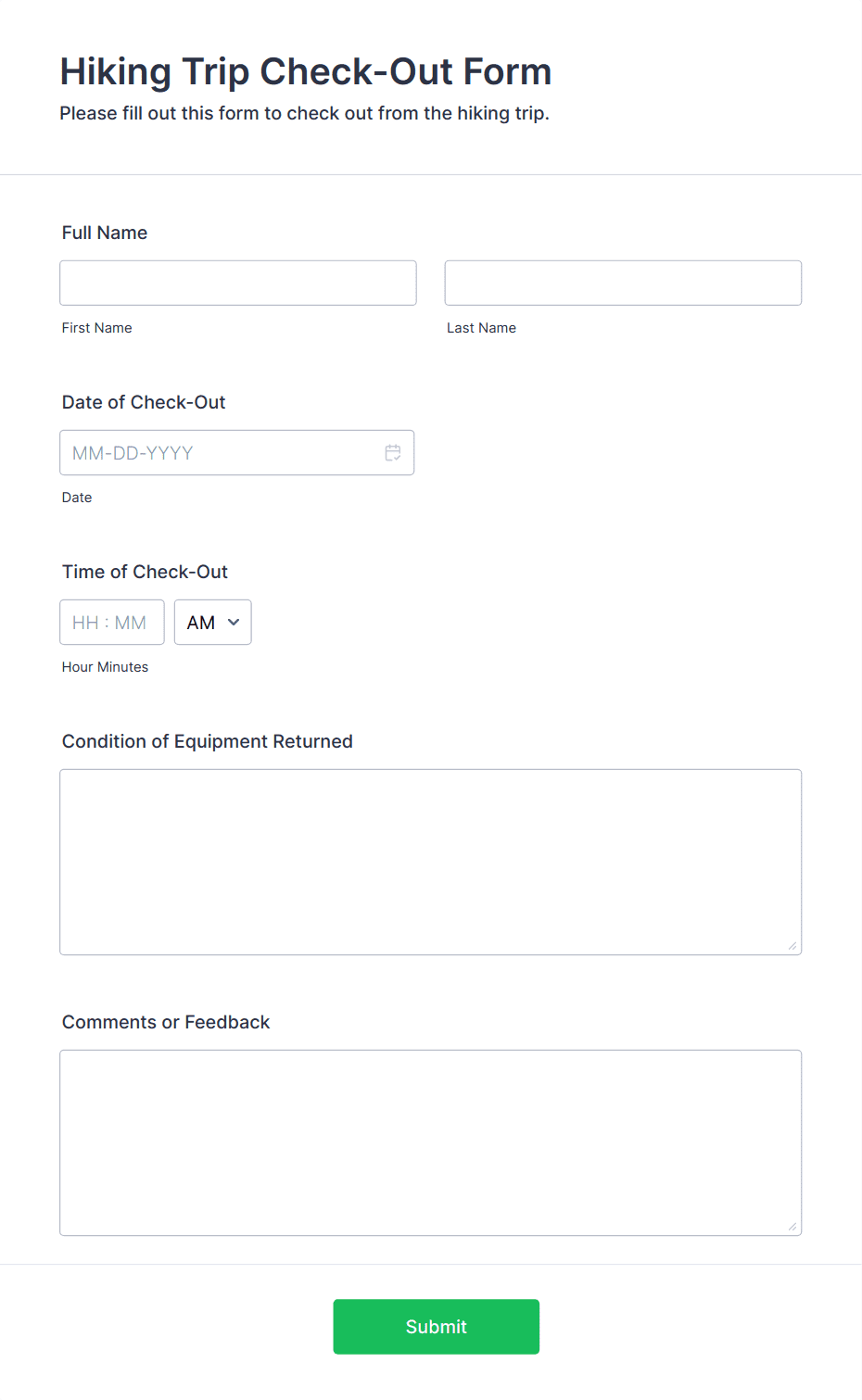 Hiking Trip Check-Out Form
Please fill out this form to check out from the hiking trip.

Full Name

First Name

Last Name

Date of Check-Out

MM-DD-YYYY

Date

Time of Check-Out

HH : MM

AM

Hour Minutes

Condition of Equipment Returned

Comments or Feedback

Submit